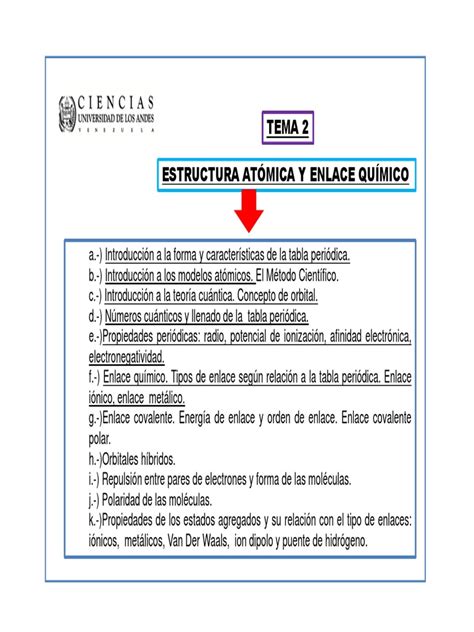 CIENCIAS
UNIVERSIDAD DE LOS ANDES
VENEZUELA

TEMA 2

ESTRUCTURA ATÓMICA Y ENLACE QUÍMICO

a.-) Introducción a la forma y características de la tabla periódica.
b.-) Introducción a los modelos atómicos. El Método Científico.
c.-) Introducción a la teoría cuántica. Concepto de orbital.
d.-) Números cuánticos y llenado de la tabla periódica.
e.-)Propiedades periódicas: radio, potencial de ionización, afinidad electrónica, electronegatividad.
f.-) Enlace químico. Tipos de enlace según relación a la tabla periódica. Enlace iónico. enlace metálico.
g.-)Enlace covalente. Energía de enlace y orden de enlace. Enlace covalente polar.
h.-)Orbitales híbridos.
i.-) Repulsión entre pares de electrones y forma de las moléculas.
j.-) Polaridad de las moléculas.
k.-)Propiedades de los estados agregados y su relación con el tipo de enlaces: iónicos, metálicos, Van Der Waals, ion dipolo y puente de hidrógeno.